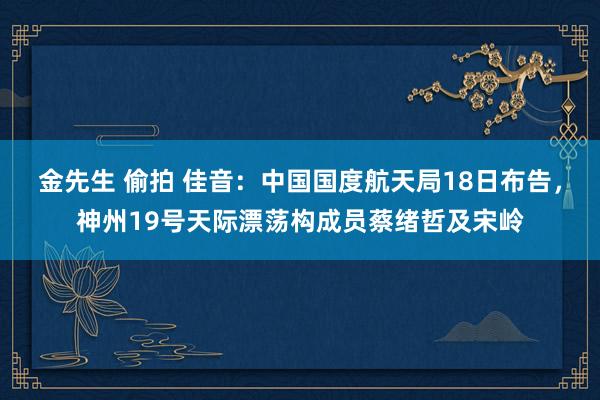 金先生 偷拍 佳音：中国国度航天局18日布告，神州19号天际漂荡构成员蔡绪哲及宋岭